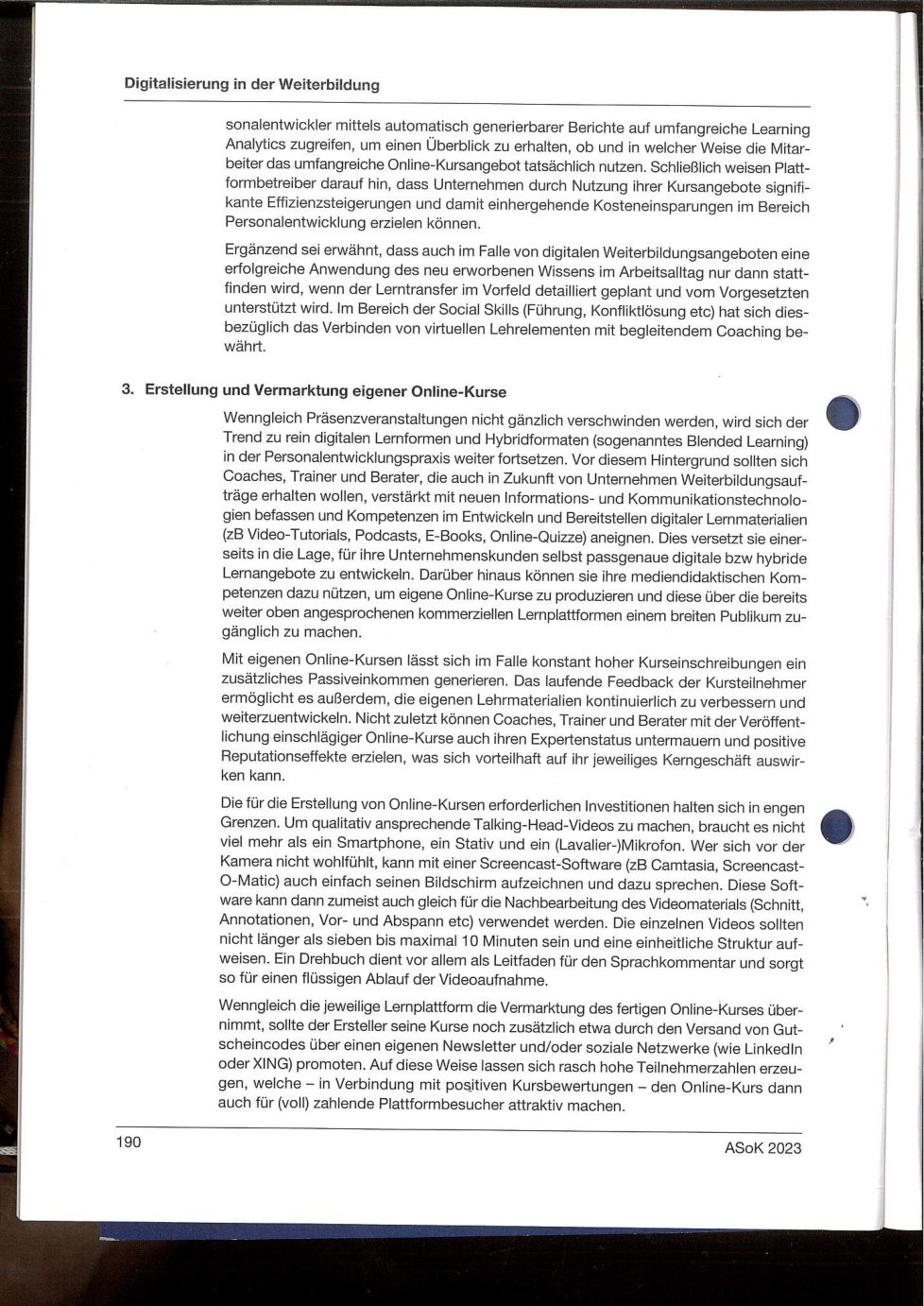 Digitalisierung in der Weiterbildung

sonalentwickler mittels automatisch generierbarer Berichte auf umfangreiche Learning Analytics zugreifen, um einen Überblick zu erhalten, ob und in welcher Weise die Mitarbeiter das umfangreiche Online-Kursangebot tatsächlich nutzen. Schließlich weisen Plattformbetreiber darauf hin, dass Unternehmen durch Nutzung ihrer Kursangebote signifikante Effizienzsteigerungen und damit einhergehende Kosteneinsparungen im Bereich Personalentwicklung erzielen können.

Ergänzend sei erwähnt, dass auch im Falle von digitalen Weiterbildungsangeboten eine erfolgreiche Anwendung des neu erworbenen Wissens im Arbeitsalltag nur dann stattfinden wird, wenn der Lerntransfer im Vorfeld detailliert geplant und vom Vorgesetzten unterstützt wird. Im Bereich der Social Skills (Führung, Konfliktlösung etc) hat sich diesbezüglich das Verbinden von virtuellen Lehrelementen mit begleitendem Coaching bewährt.

3. Erstellung und Vermarktung eigener Online-Kurse

Wenngleich Präsenzveranstaltungen nicht gänzlich verschwinden werden, wird sich der Trend zu rein digitalen Lernformen und Hybridformaten (sogenanntes Blended Learning) in der Personalentwicklungspraxis weiter fortsetzen. Vor diesem Hintergrund sollten sich Coaches, Trainer und Berater, die auch in Zukunft von Unternehmen Weiterbildungsaufträge erhalten wollen, verstärkt mit neuen Informations- und Kommunikationstechnologien befassen und Kompetenzen im Entwickeln und Bereitstellen digitaler Lernmaterialien (zB Video-Tutorials, Podcasts, E-Books, Online-Quizze) aneignen. Dies versetzt sie einerseits in die Lage, für ihre Unternehmenskunden selbst passgenaue digitale bzw hybride Lernangebote zu entwickeln. Darüber hinaus können sie ihre mediendidaktischen Kompetenzen dazu nützen, um eigene Online-Kurse zu produzieren und diese über die bereits weiter oben angesprochenen kommerziellen Lernplattformen einem breiten Publikum zugänglich zu machen.

Mit eigenen Online-Kursen lässt sich im Falle konstant hoher Kurseinschreibungen ein zusätzliches Passiveinkommen generieren. Das laufende Feedback der Kursteilnehmer ermöglicht es außerdem, die eigenen Lehrmaterialien kontinuierlich zu verbessern und weiterzuentwickeln. Nicht zuletzt können Coaches, Trainer und Berater mit der Veröffentlichung einschlägiger Online-Kurse auch ihren Expertenstatus untermauern und positive Reputationseffekte erzielen, was sich vorteilhaft auf ihr jeweiliges Kerngeschäft auswirken kann.

Die für die Erstellung von Online-Kursen erforderlichen Investitionen halten sich in engen Grenzen. Um qualitativ ansprechende Talking-Head-Videos zu machen, braucht es nicht viel mehr als ein Smartphone, ein Stativ und ein (Lavalier-)Mikrofon. Wer sich vor der Kamera nicht wohlfühlt, kann mit einer Screencast-Software (zB Camtasia, Screencast-O-Matic) auch einfach seinen Bildschirm aufzeichnen und dazu sprechen. Diese Software kann dann zumeist auch gleich für die Nachbearbeitung des Videomaterials (Schnitt, Annotationen, Vor- und Abspann etc) verwendet werden. Die einzelnen Videos sollten nicht länger als sieben bis maximal 10 Minuten sein und eine einheitliche Struktur aufweisen. Ein Drehbuch dient vor allem als Leitfaden für den Sprachkommentar und sorgt so für einen flüssigen Ablauf der Videoaufnahme.

Wenngleich die jeweilige Lernplattform die Vermarktung des fertigen Online-Kurses übernimmt, sollte der Ersteller seine Kurse noch zusätzlich etwa durch den Versand von Gutscheincodes über einen eigenen Newsletter und/oder soziale Netzwerke (wie LinkedIn oder XING) promoten. Auf diese Weise lassen sich rasch hohe Teilnehmerzahlen erzeugen, welche – in Verbindung mit positiven Kursbewertungen – den Online-Kurs dann auch für (voll) zahlende Plattformbesucher attraktiv machen.

190

ASoK 2023